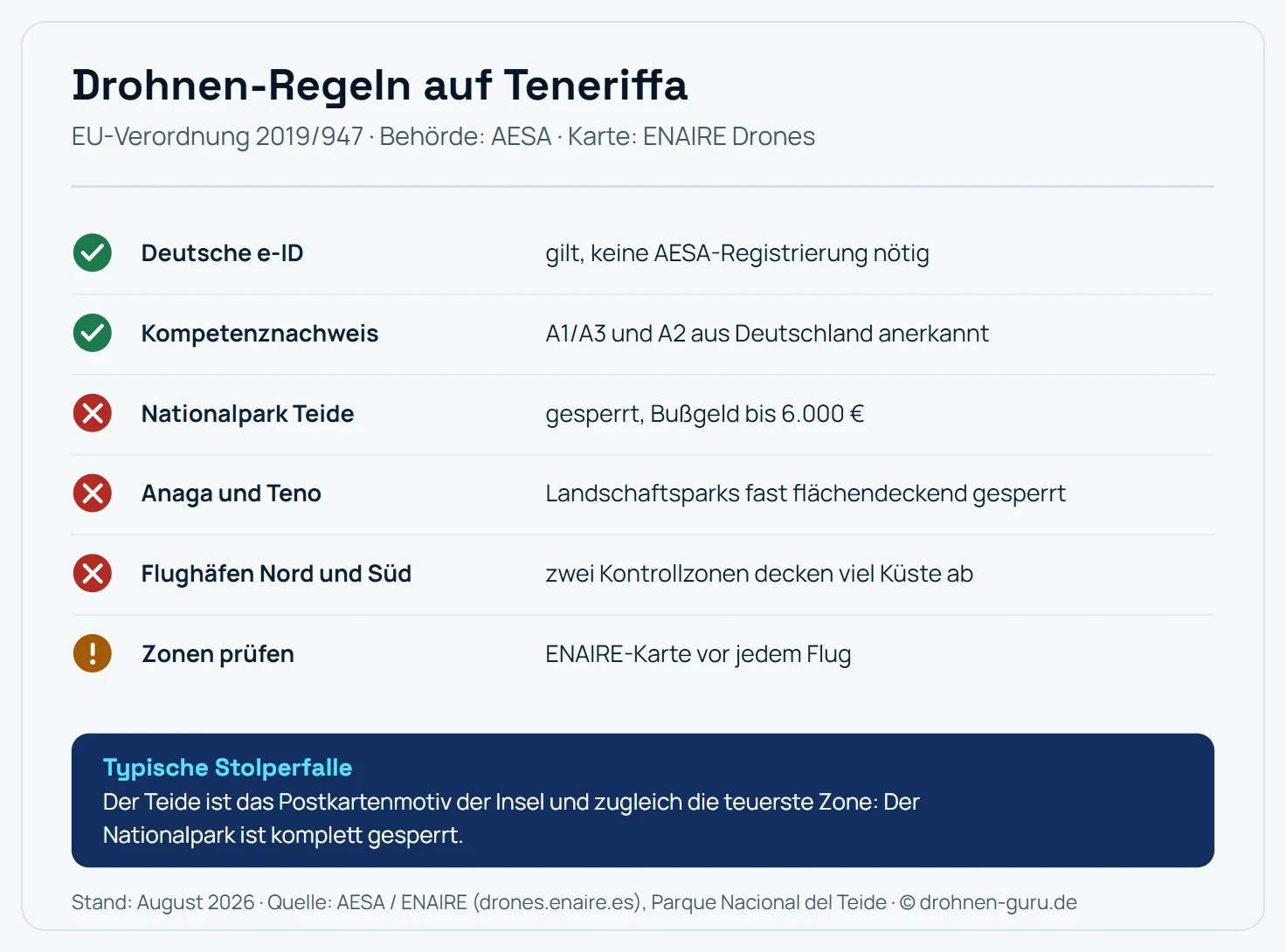 Drohnen-Regeln auf Teneriffa

EU-Verordnung 2019/947 · Behörde: AESA · Karte: ENAIRE Drones

Deutsche e-ID
gilt, keine AESA-Registrierung nötig

Kompetenznachweis
A1/A3 und A2 aus Deutschland anerkannt

Nationalpark Teide
gesperrt, Bußgeld bis 6.000 €

Anaga und Teno
Landschaftsparks fast flächendeckend gesperrt

Flughäfen Nord und Süd
zwei Kontrollzonen decken viel Küste ab

Zonen prüfen
ENAIRE-Karte vor jedem Flug

Typische Stolperfalle
Der Teide ist das Postkartenmotiv der Insel und zugleich die teuerste Zone: Der Nationalpark ist komplett gesperrt.

Stand: August 2026 · Quelle: AESA / ENAIRE (drones.enaire.es), Parque Nacional del Teide · © drohnen-guru.de